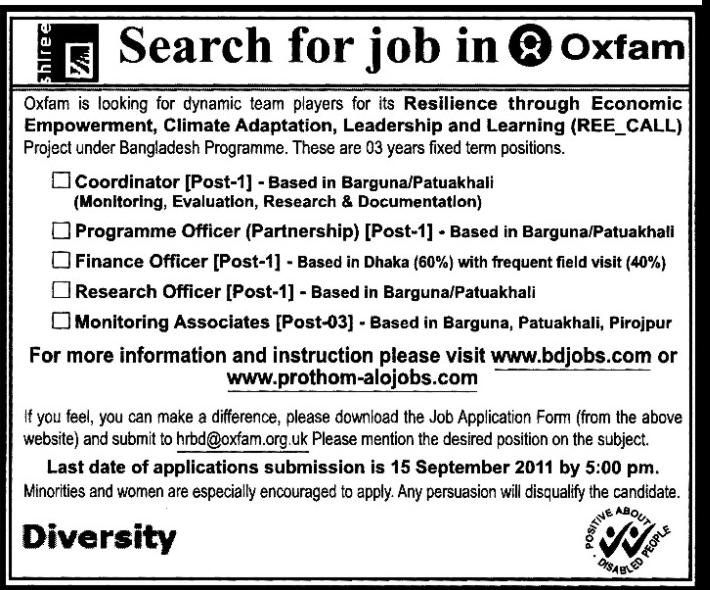 shiree

Search for job in Oxfam

Oxfam is looking for dynamic team players for its Resilience through Economic Empowerment, Climate Adaptation, Leadership and Learning (REE_CALL) Project under Bangladesh Programme. These are 03 years fixed term positions.

☐ Coordinator [Post-1] - Based in Barguna/Patuakhali
(Monitoring, Evaluation, Research & Documentation)

☐ Programme Officer (Partnership) [Post-1] - Based in Barguna/Patuakhali

☐ Finance Officer [Post-1] - Based in Dhaka (60%) with frequent field visit (40%)

☐ Research Officer [Post-1] - Based in Barguna/Patuakhali

☐ Monitoring Associates [Post-03] - Based in Barguna, Patuakhali, Pirojpur

For more information and instruction please visit www.bdjobs.com or www.prothom-alojobs.com

If you feel, you can make a difference, please download the Job Application Form (from the above website) and submit to hrbd@oxfam.org.uk Please mention the desired position on the subject.

Last date of applications submission is 15 September 2011 by 5:00 pm.

Minorities and women are especially encouraged to apply. Any persuasion will disqualify the candidate.

Diversity

POSITIVE ABOUT DISABLED PEOPLE